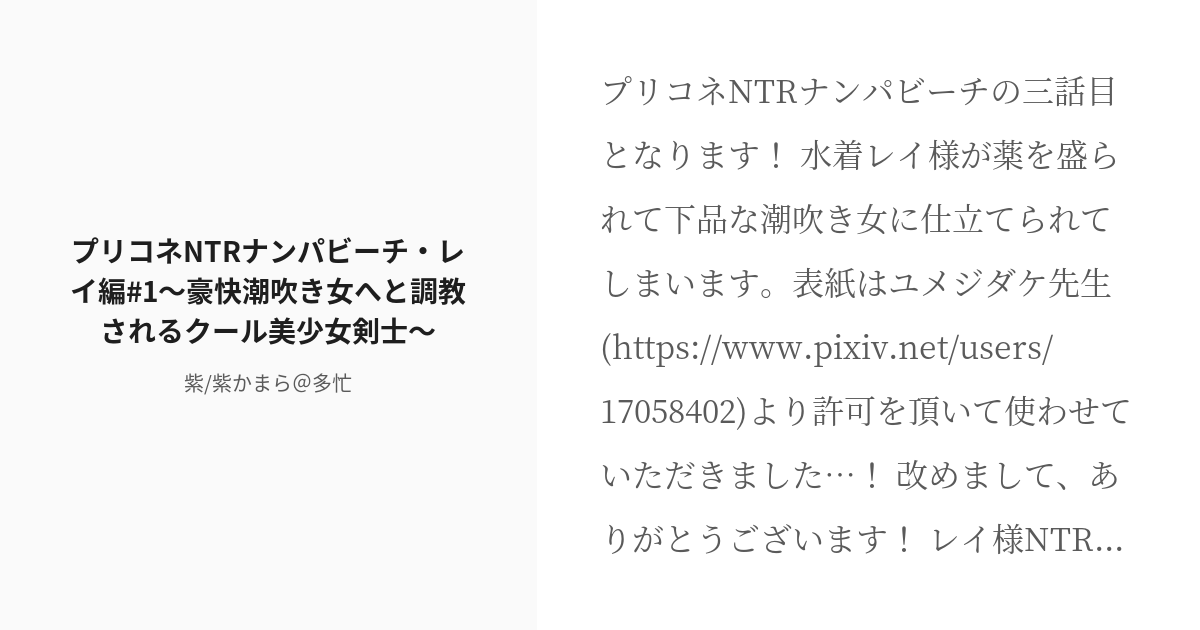 プリコネNTRナンパビーチ・レイ編#1〜豪快潮吹き女へと調教されるクール美少女剣士〜

紫/紫かまら@多忙

プリコネNTRナンパビーチの三話目となります！ 水着レイ様が薬を盛られて下品な潮吹き女に仕立てられてしまいます。表紙はユメジダケ先生(https://www.pixiv.net/users/17058402)より許可を頂いて使わせていただきました…！ 改めまして、ありがとうございます！ レイ様NTR...